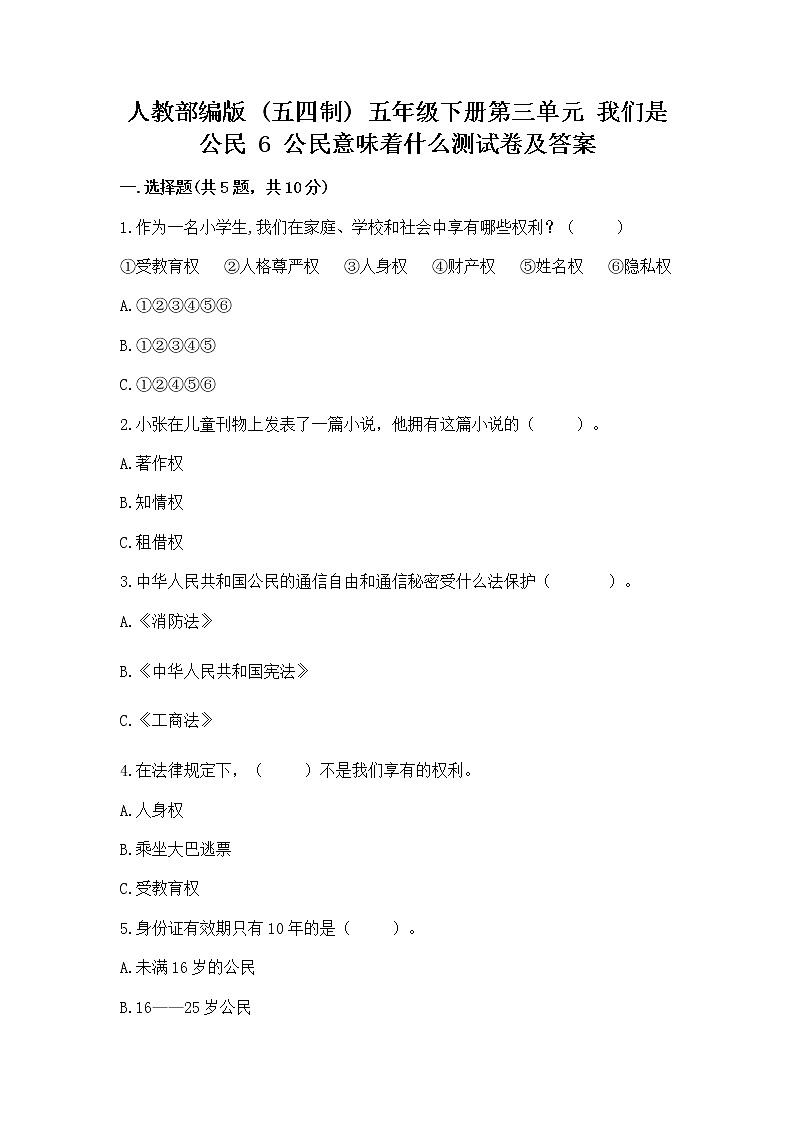 人教部编版（五四制）五年级下册第三单元 我们是公民 6 公民意味着什么测试卷及答案

一.选择题(共5题，共10分)

1.作为一名小学生,我们在家庭、学校和社会中享有哪些权利？（　　）

①受教育权　②人格尊严权　③人身权　④财产权　⑤姓名权　⑥隐私权

A.①②③④⑤⑥

B.①②③④⑤

C.①②④⑤⑥

2.小张在儿童刊物上发表了一篇小说，他拥有这篇小说的（　　）。

A.著作权

B.知情权

C.租借权

3.中华人民共和国公民的通信自由和通信秘密受什么法保护（　　）。

A.《消防法》

B.《中华人民共和国宪法》

C.《工商法》

4.在法律规定下，（　　）不是我们享有的权利。

A.人身权

B.乘坐大巴逃票

C.受教育权

5.身份证有效期只有10年的是（　　）。

A.未满16岁的公民

B.16——25岁公民